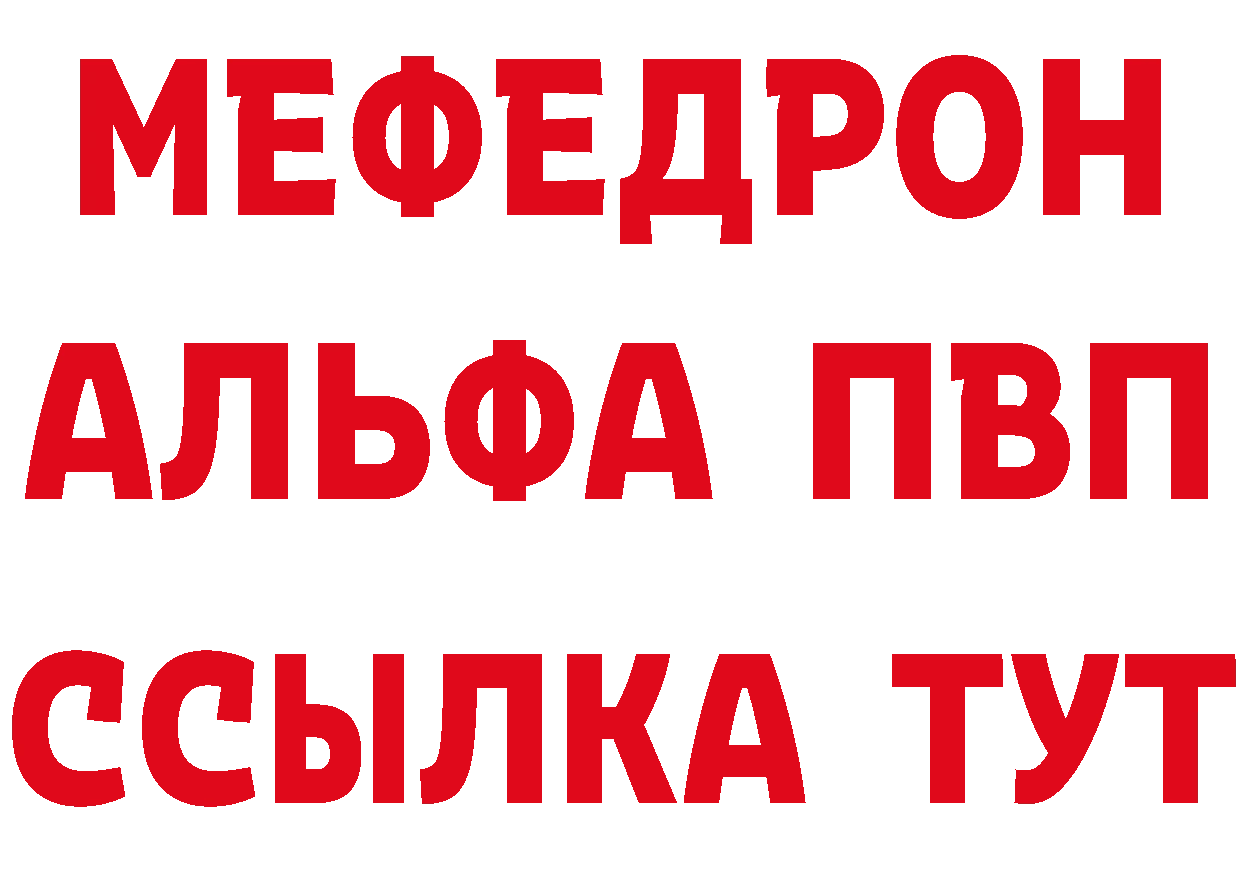 МЕФЕДРОН
АЛЬФА ПВП
ССЫЛКА ТУТ